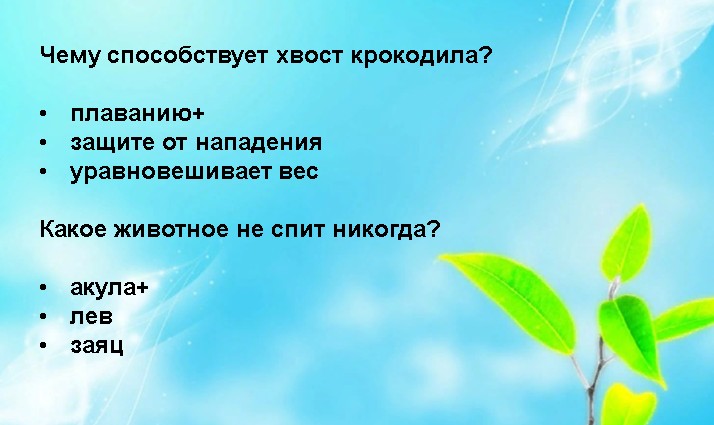 Чему способствует хвост крокодила?

• плаванию+
• защите от нападения
• уравновешивает вес

Какое животное не спит никогда?

• акула+
• лев
• заяц